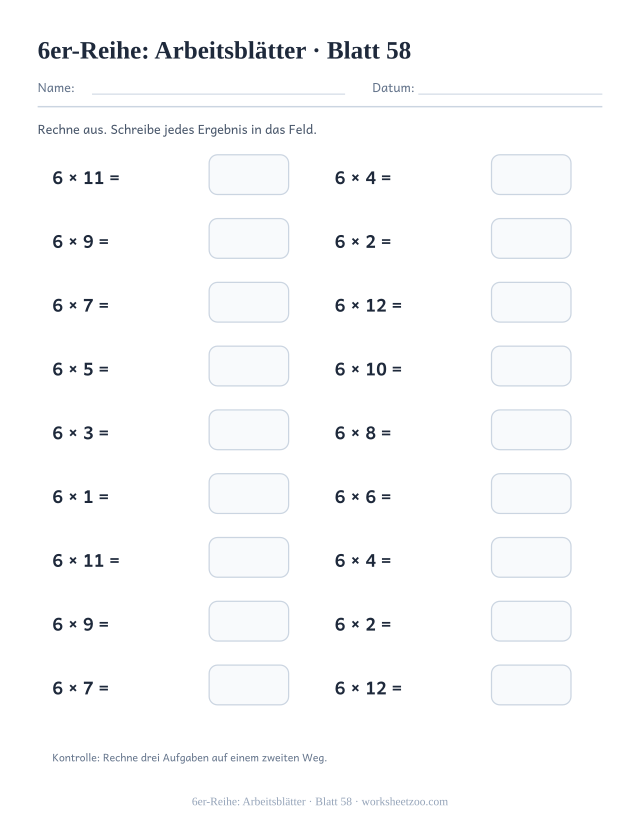 6er-Reihe: Arbeitsblätter · Blatt 58

Name: ____ Datum: ____

Rechne aus. Schreibe jedes Ergebnis in das Feld.

$6 \times 11 =$

$6 \times 9 =$

$6 \times 7 =$

$6 \times 5 =$

$6 \times 3 =$

$6 \times 1 =$

$6 \times 11 =$

$6 \times 9 =$

$6 \times 7 =$

$6 \times 4 =$

$6 \times 2 =$

$6 \times 12 =$

$6 \times 10 =$

$6 \times 8 =$

$6 \times 6 =$

$6 \times 4 =$

$6 \times 2 =$

$6 \times 12 =$

Kontrolle: Rechne drei Aufgaben auf einem zweiten Weg.

6er-Reihe: Arbeitsblätter · Blatt 58 · worksheetzoo.com